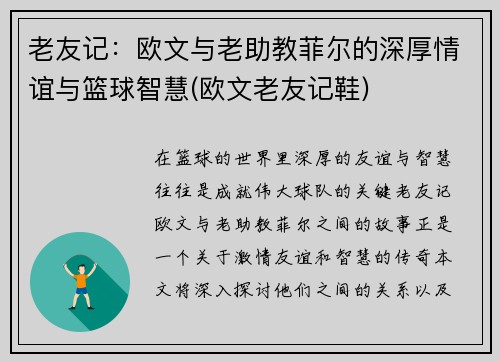 老友记：欧文与老助教菲尔的深厚情谊与篮球智慧(欧文老友记鞋)

在篮球的世界里深厚的友谊与智慧往往是成就伟大球队的关键老友记欧文与老助教菲尔之间的故事正是一个关于激情友谊和智慧的传奇本文将深入探讨他们之间的关系以及